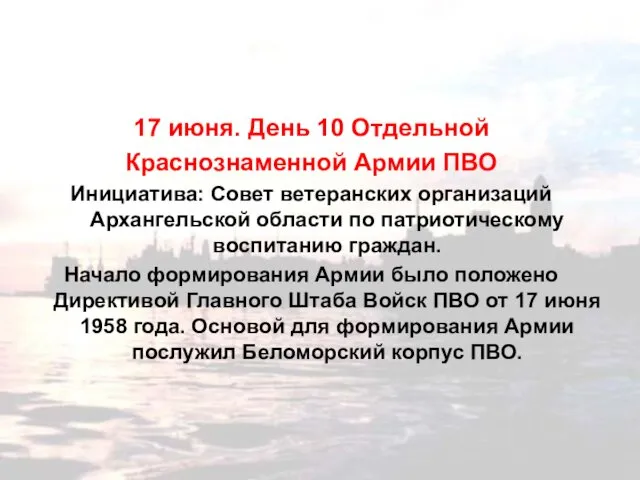 17 июня. День 10 Отдельной Краснознаменной Армии ПВО

Инициатива: Совет ветеранских организаций Архангельской области по патриотическому воспитанию граждан.

Начало формирования Армии было положено Директивой Главного Штаба Войск ПВО от 17 июня 1958 года. Основой для формирования Армии послужил Беломорский корпус ПВО.